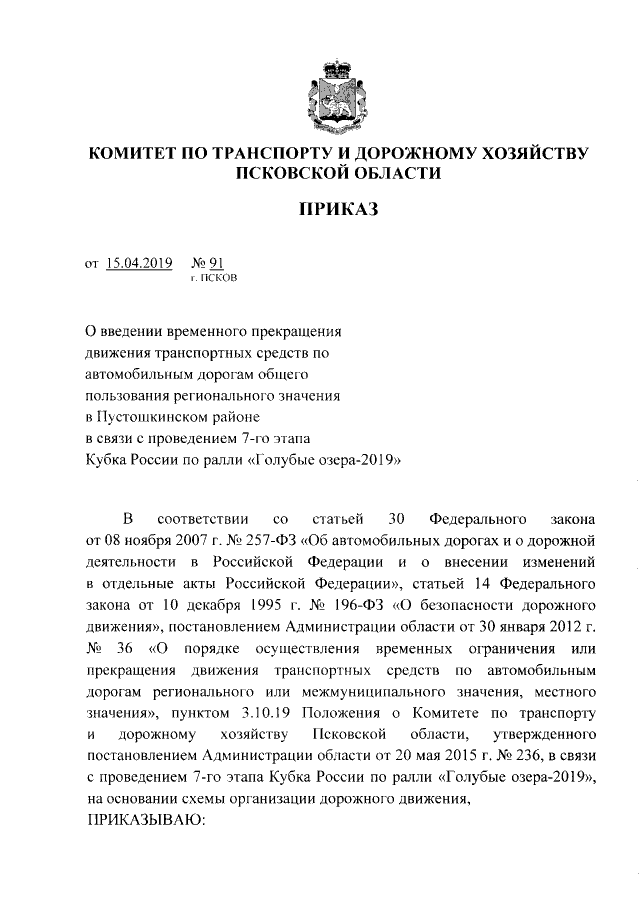 КОМИТЕТ ПО ТРАНСПОРТУ И ДОРОЖНОМУ ХОЗЯЙСТВУ ПСКОВСКОЙ ОБЛАСТИ

ПРИКАЗ

от 15.04.2019 № 91
г. ПСКОВ

О введении временного прекращения движения транспортных средств по автомобильным дорогам общего пользования регионального значения в Пустошкинском районе в связи с проведением 7-го этапа Кубка России по ралли «Голубые озера-2019»

В соответствии со статьей 30 Федерального закона от 08 ноября 2007 г. № 257-ФЗ «Об автомобильных дорогах и о дорожной деятельности в Российской Федерации и о внесении изменений в отдельные акты Российской Федерации», статьей 14 Федерального закона от 10 декабря 1995 г. № 196-ФЗ «О безопасности дорожного движения», постановлением Администрации области от 30 января 2012 г. № 36 «О порядке осуществления временных ограничения или прекращения движения транспортных средств по автомобильным дорогам регионального или межмуниципального значения, местного значения», пунктом 3.10.19 Положения о Комитете по транспорту и дорожному хозяйству Псковской области, утвержденного постановлением Администрации области от 20 мая 2015 г. № 236, в связи с проведением 7-го этапа Кубка России по ралли «Голубые озера-2019», на основании схемы организации дорожного движения,
ПРИКАЗЫВАЮ: